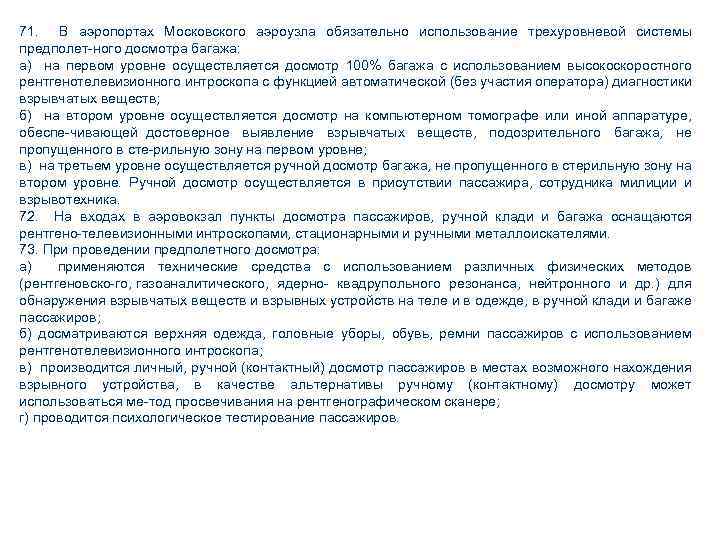 71. В аэропортах Московского аэроузла обязательно использование трехуровневой системы предполет-ного досмотра багажа:
а) на первом уровне осуществляется досмотр 100% багажа с использованием высокоскоростного рентгенотелевизионного интроскопа с функцией автоматической (без участия оператора) диагностики взрывчатых веществ;
б) на втором уровне осуществляется досмотр на компьютерном томографе или иной аппаратуре, обеспе-чивающей достоверное выявление взрывчатых веществ, подозрительного багажа, не пропущенного в сте-рильную зону на первом уровне;
в) на третьем уровне осуществляется ручной досмотр багажа, не пропущенного в стерильную зону на втором уровне. Ручной досмотр осуществляется в присутствии пассажира, сотрудника милиции и взрывотехника.
72. На входах в аэровокзал пункты досмотра пассажиров, ручной клади и багажа оснащаются рентгено-телевизионными интроскопами, стационарными и ручными металлоискателями.
73. При проведении предполетного досмотра:
а) применяются технические средства с использованием различных физических методов (рентгеновско-го, газоаналитического, ядерно- квадрупольного резонанса, нейтронного и др.) для обнаружения взрывчатых веществ и взрывных устройств на теле и в одежде, в ручной клади и багаже пассажиров;
б) досматриваются верхняя одежда, головные уборы, обувь, ремни пассажиров с использованием рентгенотелевизионного интроскопа;
в) производится личный, ручной (контактный) досмотр пассажиров в местах возможного нахождения взрывного устройства, в качестве альтернативы ручному (контактному) досмотру может использоваться ме-тод просвечивания на рентгенографическом сканере;
г) проводится психологическое тестирование пассажиров.